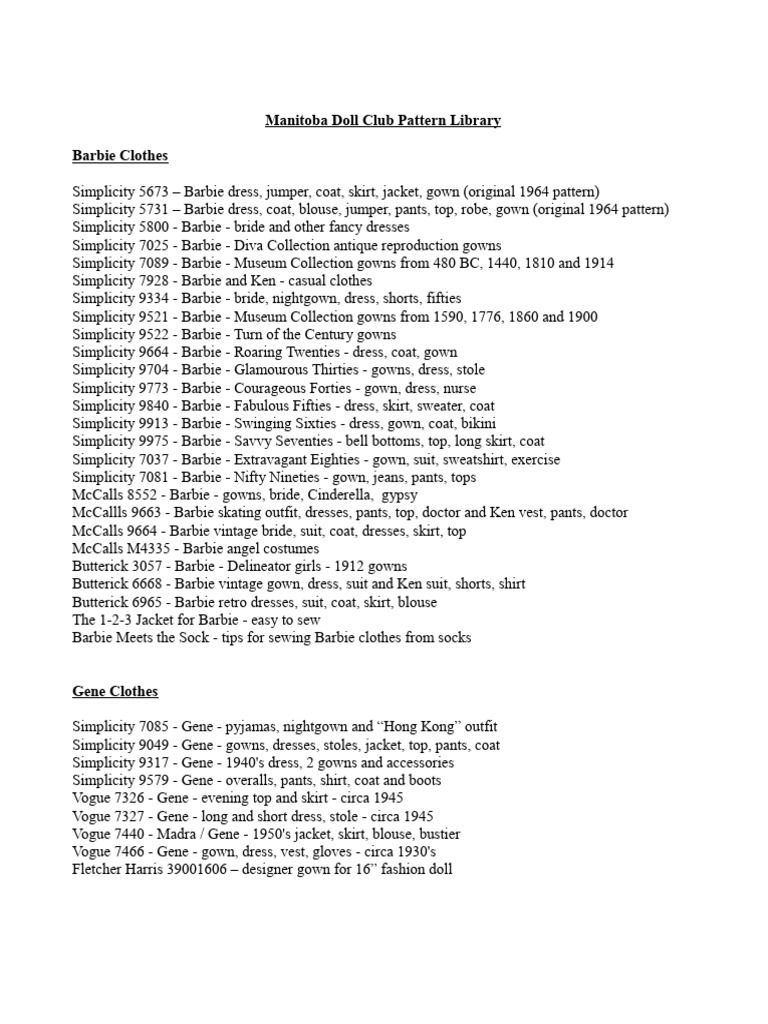 Manitoba Doll Club Pattern Library

Barbie Clothes

Simplicity 5673 – Barbie dress, jumper, coat, skirt, jacket, gown (original 1964 pattern)
Simplicity 5731 – Barbie dress, coat, blouse, jumper, pants, top, robe, gown (original 1964 pattern)
Simplicity 5800 - Barbie - bride and other fancy dresses
Simplicity 7025 - Barbie - Diva Collection antique reproduction gowns
Simplicity 7089 - Barbie - Museum Collection gowns from 480 BC, 1440, 1810 and 1914
Simplicity 7928 - Barbie and Ken - casual clothes
Simplicity 9334 - Barbie - bride, nightgown, dress, shorts, fifties
Simplicity 9521 - Barbie - Museum Collection gowns from 1590, 1776, 1860 and 1900
Simplicity 9522 - Barbie - Turn of the Century gowns
Simplicity 9664 - Barbie - Roaring Twenties - dress, coat, gown
Simplicity 9704 - Barbie - Glamourous Thirties - gowns, dress, stole
Simplicity 9773 - Barbie - Courageous Forties - gown, dress, nurse
Simplicity 9840 - Barbie - Fabulous Fifties - dress, skirt, sweater, coat
Simplicity 9913 - Barbie - Swinging Sixties - dress, gown, coat, bikini
Simplicity 9975 - Barbie - Savvy Seventies - bell bottoms, top, long skirt, coat
Simplicity 7037 - Barbie - Extravagant Eighties - gown, suit, sweatshirt, exercise
Simplicity 7081 - Barbie - Nifty Nineties - gown, jeans, pants, tops
McCalls 8552 - Barbie - gowns, bride, Cinderella, gypsy
McCallls 9663 - Barbie skating outfit, dresses, pants, top, doctor and Ken vest, pants, doctor
McCalls 9664 - Barbie vintage bride, suit, coat, dresses, skirt, top
McCalls M4335 - Barbie angel costumes
Butterick 3057 - Barbie - Delineator girls - 1912 gowns
Butterick 6668 - Barbie vintage gown, dress, suit and Ken suit, shorts, shirt
Butterick 6965 - Barbie retro dresses, suit, coat, skirt, blouse
The 1-2-3 Jacket for Barbie - easy to sew
Barbie Meets the Sock - tips for sewing Barbie clothes from socks

Gene Clothes

Simplicity 7085 - Gene - pyjamas, nightgown and “Hong Kong” outfit
Simplicity 9049 - Gene - gowns, dresses, stoles, jacket, top, pants, coat
Simplicity 9317 - Gene - 1940's dress, 2 gowns and accessories
Simplicity 9579 - Gene - overalls, pants, shirt, coat and boots
Vogue 7326 - Gene - evening top and skirt - circa 1945
Vogue 7327 - Gene - long and short dress, stole - circa 1945
Vogue 7440 - Madra / Gene - 1950's jacket, skirt, blouse, bustier
Vogue 7466 - Gene - gown, dress, vest, gloves - circa 1930's
Fletcher Harris 39001606 – designer gown for 16” fashion doll